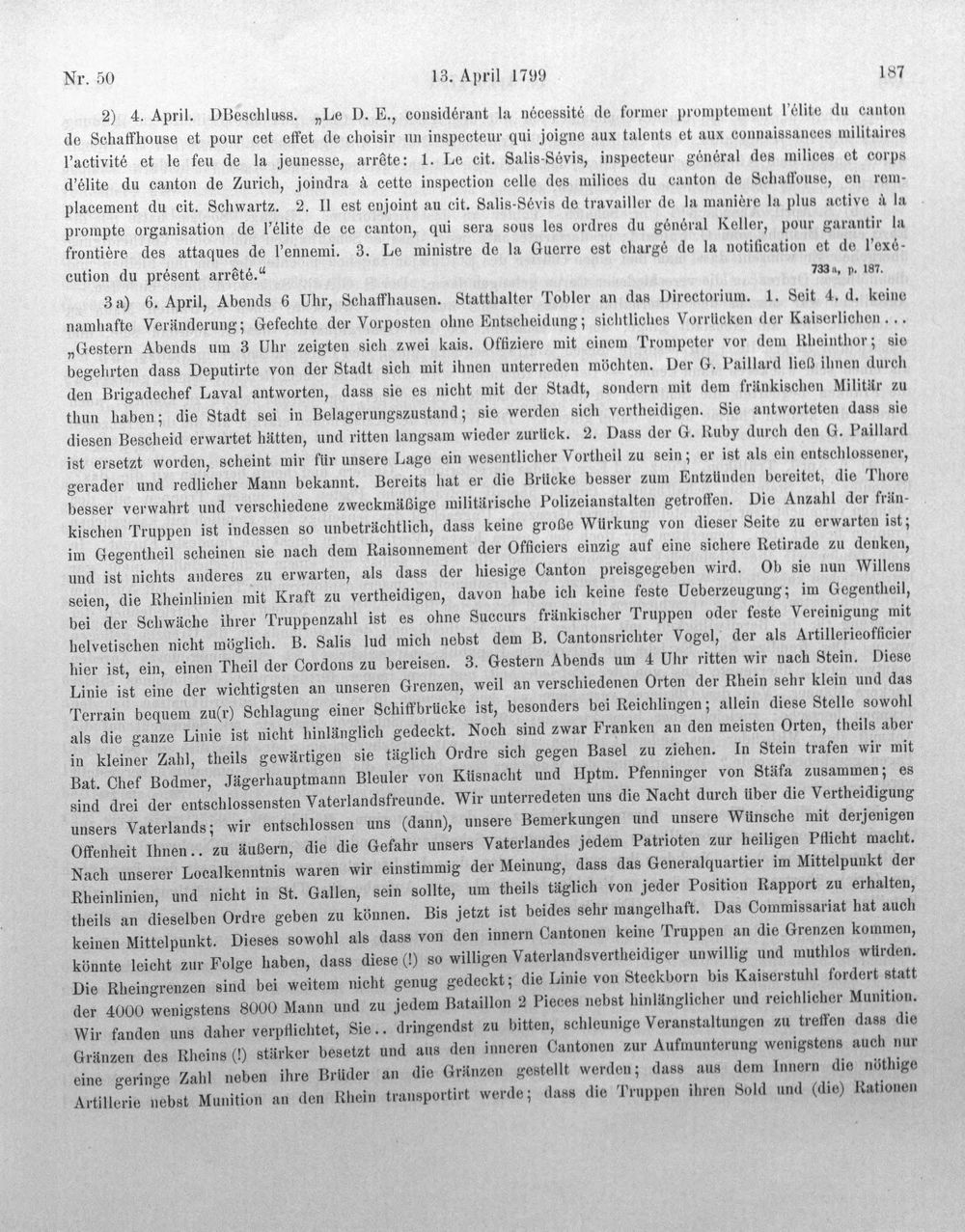 Nr. 50 13. April 1799 187

2) 4. April. DBeschluss. „Le D. E., considérant la nécessité de former promptement l'élite du canton de Schaffhouse et pour cet effet de choisir un inspecteur qui joigne aux talents et aux connaissances militaires l'activité et le feu de la jeunesse, arrête: 1. Le cit. Salis-Sévis, inspecteur général des milices et corps d'élite du canton de Zurich, joindra à cette inspection celle des milices du canton de Schaffouse, en remplacement du cit. Schwartz. 2. Il est enjoint au cit. Salis-Sévis de travailler de la manière la plus active à la prompte organisation de l'élite de ce canton, qui sera sous les ordres du général Keller, pour garantir la frontière des attaques de l'ennemi. 3. Le ministre de la Guerre est chargé de la notification et de l'exécution du présent arrêté.“ 733 a, p. 187.

3 a) 6. April, Abends 6 Uhr, Schaffhausen. Statthalter Tobler an das Directorium. 1. Seit 4. d. keine namhafte Veränderung; Gefechte der Vorposten ohne Entscheidung; sichtliches Vorrücken der Kaiserlichen... „Gestern Abends um 3 Uhr zeigten sich zwei kais. Offiziere mit einem Trompeter vor dem Rheinthor; sie begehrten dass Deputirte von der Stadt sich mit ihnen unterreden möchten. Der G. Paillard ließ ihnen durch den Brigadechef Laval antworten, dass sie es nicht mit der Stadt, sondern mit dem fränkischen Militär zu thun haben; die Stadt sei in Belagerungszustand; sie werden sich vertheidigen. Sie antworteten dass sie diesen Bescheid erwartet hätten, und ritten langsam wieder zurück. 2. Dass der G. Ruby durch den G. Paillard ist ersetzt worden, scheint mir für unsere Lage ein wesentlicher Vortheil zu sein; er ist als ein entschlossener, gerader und redlicher Mann bekannt. Bereits hat er die Brücke besser zum Entzünden bereitet, die Thore besser verwahrt und verschiedene zweckmäßige militärische Polizeianstalten getroffen. Die Anzahl der fränkischen Truppen ist indessen so unbeträchtlich, dass keine große Würkung von dieser Seite zu erwarten ist; im Gegentheil scheinen sie nach dem Raisonnement der Officiers einzig auf eine sichere Retirade zu denken, und ist nichts anderes zu erwarten, als dass der hiesige Canton preisgegeben wird. Ob sie nun Willens seien, die Rheinlinien mit Kraft zu vertheidigen, davon habe ich keine feste Ueberzeugung; im Gegentheil, bei der Schwäche ihrer Truppenzahl ist es ohne Succurs fränkischer Truppen oder feste Vereinigung mit helvetischen nicht möglich. B. Salis lud mich nebst dem B. Cantonsrichter Vogel, der als Artillerieofficier hier ist, ein, einen Theil der Cordons zu bereisen. 3. Gestern Abends um 4 Uhr ritten wir nach Stein. Diese Linie ist eine der wichtigsten an unseren Grenzen, weil an verschiedenen Orten der Rhein sehr klein und das Terrain bequem zu(r) Schlagung einer Schiffbrücke ist, besonders bei Reichlingen; allein diese Stelle sowohl als die ganze Linie ist nicht hinlänglich gedeckt. Noch sind zwar Franken an den meisten Orten, theils aber in kleiner Zahl, theils gewärtigen sie täglich Ordre sich gegen Basel zu ziehen. In Stein trafen wir mit Bat. Chef Bodmer, Jägerhauptmann Bleuler von Küsnacht und Hptm. Pfenninger von Stäfa zusammen; es sind drei der entschlossensten Vaterlandsfreunde. Wir unterredeten uns die Nacht durch über die Vertheidigung unsers Vaterlands; wir entschlossen uns (dann), unsere Bemerkungen und unsere Wünsche mit derjenigen Offenheit Ihnen.. zu äußern, die die Gefahr unsers Vaterlandes jedem Patrioten zur heiligen Pflicht macht. Nach unserer Localkenntnis waren wir einstimmig der Meinung, dass das Generalquartier im Mittelpunkt der Rheinlinien, und nicht in St. Gallen, sein sollte, um theils täglich von jeder Position Rapport zu erhalten, theils an dieselben Ordre geben zu können. Bis jetzt ist beides sehr mangelhaft. Das Commissariat hat auch keinen Mittelpunkt. Dieses sowohl als dass von den innern Cantonen keine Truppen an die Grenzen kommen, könnte leicht zur Folge haben, dass diese (!) so willigen Vaterlandsvertheidiger unwillig und muthlos würden. Die Rheingrenzen sind bei weitem nicht genug gedeckt; die Linie von Steckborn bis Kaiserstuhl fordert statt der 4000 wenigstens 8000 Mann und zu jedem Bataillon 2 Pieces nebst hinlänglicher und reichlicher Munition. Wir fanden uns daher verpflichtet, Sie.. dringendst zu bitten, schleunige Veranstaltungen zu treffen dass die Gränzen des Rheins (!) stärker besetzt und aus den inneren Cantonen zur Aufmunterung wenigstens auch nur eine geringe Zahl neben ihre Brüder an die Gränzen gestellt werden; dass aus dem Innern die nöthige Artillerie nebst Munition an den Rhein transportirt werde; dass die Truppen ihren Sold und (die) Rationen